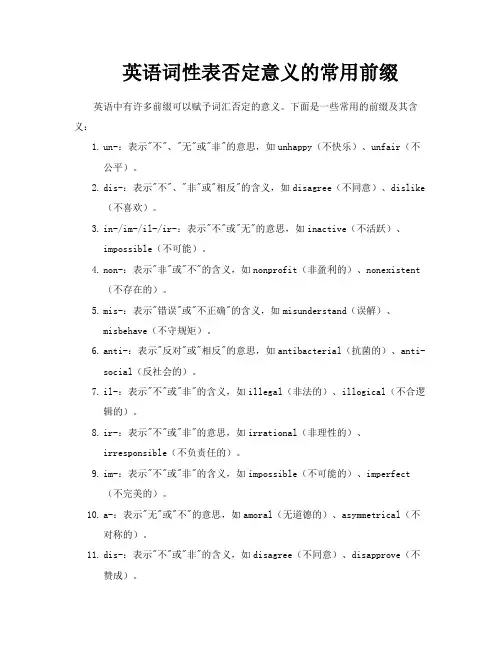 英语词性表否定意义的常用前缀

英语中有许多前缀可以赋予词汇否定的意义。下面是一些常用的前缀及其含义：

1. un-：表示"不"、"无"或"非"的意思，如unhappy（不快乐）、unfair（不公平）。

2. dis-：表示"不"、"非"或"相反"的含义，如disagree（不同意）、dislike（不喜欢）。

3. in-/im-/il-/ir-：表示"不"或"无"的意思，如inactive（不活跃）、impossible（不可能）。

4. non-：表示"非"或"不"的含义，如nonprofit（非盈利的）、nonexistent（不存在的）。

5. mis-：表示"错误"或"不正确"的含义，如misunderstand（误解）、misbehave（不守规矩）。

6. anti-：表示"反对"或"相反"的意思，如antibacterial（抗菌的）、anti-social（反社会的）。

7. il-：表示"不"或"非"的含义，如illegal（非法的）、illogical（不合逻辑的）。

8. ir-：表示"不"或"非"的意思，如irrational（非理性的）、irresponsible（不负责任的）。

9. im-：表示"不"或"非"的含义，如impossible（不可能的）、imperfect（不完美的）。

10. a-：表示"无"或"不"的意思，如amoral（无道德的）、asymmetrical（不对称的）。

11. dis-：表示"不"或"非"的含义，如disagree（不同意）、disapprove（不赞成）。